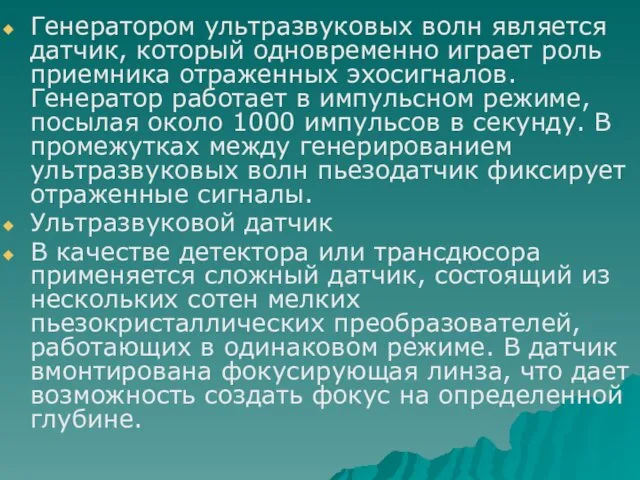 Генератором ультразвуковых волн является датчик, который одновременно играет роль приемника отраженных эхосигналов. Генератор работает в импульсном режиме, посылая около 1000 импульсов в секунду. В промежутках между генерированием ультразвуковых волн пьезодатчик фиксирует отраженные сигналы.

Ультразвуковой датчик

В качестве детектора или трансдюсора применяется сложный датчик, состоящий из нескольких сотен мелких пьезокристаллических преобразователей, работающих в одинаковом режиме. В датчик вмонтирована фокусирующая линза, что дает возможность создать фокус на определенной глубине.